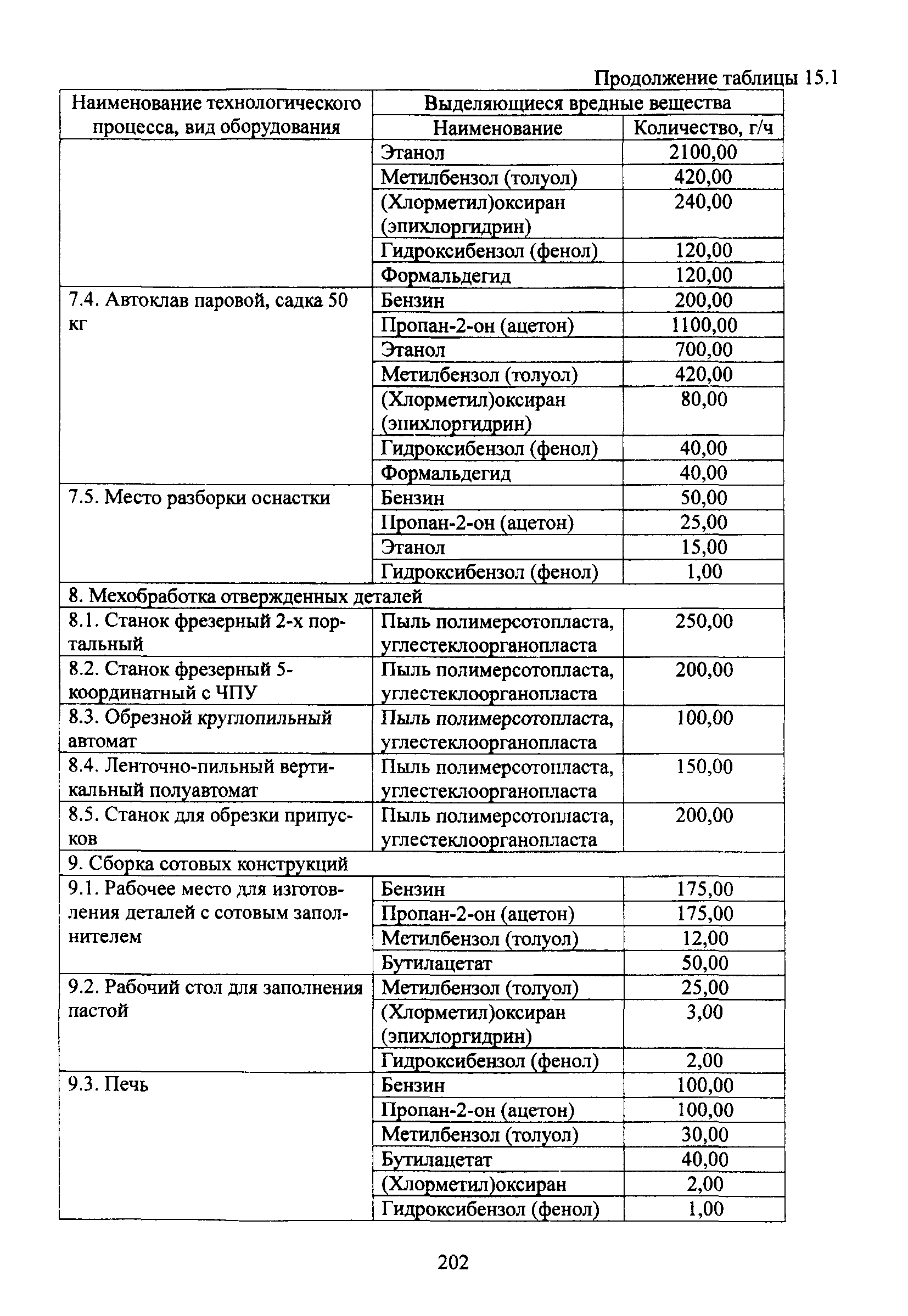 Продолжение таблицы 15.1

| Наименование технологического процесса, вид оборудования | Выделяющиеся вредные вещества | |
|---|---|---|
| | Наименование | Количество, г/ч |
| | Этанол | 2100,00 |
| | Метилбензол (толуол) | 420,00 |
| | (Хлорметил)оксиран (эпихлоргидрин) | 240,00 |
| | Гидроксибензол (фенол) | 120,00 |
| | Формальдегид | 120,00 |
| 7.4. Автоклав паровой, садка 50 кг | Бензин | 200,00 |
| | Пропан-2-он (ацетон) | 1100,00 |
| | Этанол | 700,00 |
| | Метилбензол (толуол) | 420,00 |
| | (Хлорметил)оксиран (эпихлоргидрин) | 80,00 |
| | Гидроксибензол (фенол) | 40,00 |
| | Формальдегид | 40,00 |
| 7.5. Место разборки оснастки | Бензин | 50,00 |
| | Пропан-2-он (ацетон) | 25,00 |
| | Этанол | 15,00 |
| | Гидроксибензол (фенол) | 1,00 |
| 8. Мехобработка отвержденных деталей | | |
| 8.1. Станок фрезерный 2-х портальный | Пыль полимерсотопласта, углестеклоорганопласта | 250,00 |
| 8.2. Станок фрезерный 5-координатный с ЧПУ | Пыль полимерсотопласта, углестеклоорганопласта | 200,00 |
| 8.3. Обрезной круглопильный автомат | Пыль полимерсотопласта, углестеклоорганопласта | 100,00 |
| 8.4. Ленточно-пильный вертикальный полуавтомат | Пыль полимерсотопласта, углестеклоорганопласта | 150,00 |
| 8.5. Станок для обрезки припусков | Пыль полимерсотопласта, углестеклоорганопласта | 200,00 |
| 9. Сборка сотовых конструкций | | |
| 9.1. Рабочее место для изготовления деталей с сотовым заполнителем | Бензин | 175,00 |
| | Пропан-2-он (ацетон) | 175,00 |
| | Метилбензол (толуол) | 12,00 |
| | Бутилацетат | 50,00 |
| 9.2. Рабочий стол для заполнения пастой | Метилбензол (толуол) | 25,00 |
| | (Хлорметил)оксиран (эпихлоргидрин) | 3,00 |
| | Гидроксибензол (фенол) | 2,00 |
| 9.3. Печь | Бензин | 100,00 |
| | Пропан-2-он (ацетон) | 100,00 |
| | Метилбензол (толуол) | 30,00 |
| | Бутилацетат | 40,00 |
| | (Хлорметил)оксиран | 2,00 |
| | Гидроксибензол (фенол) | 1,00 |

202